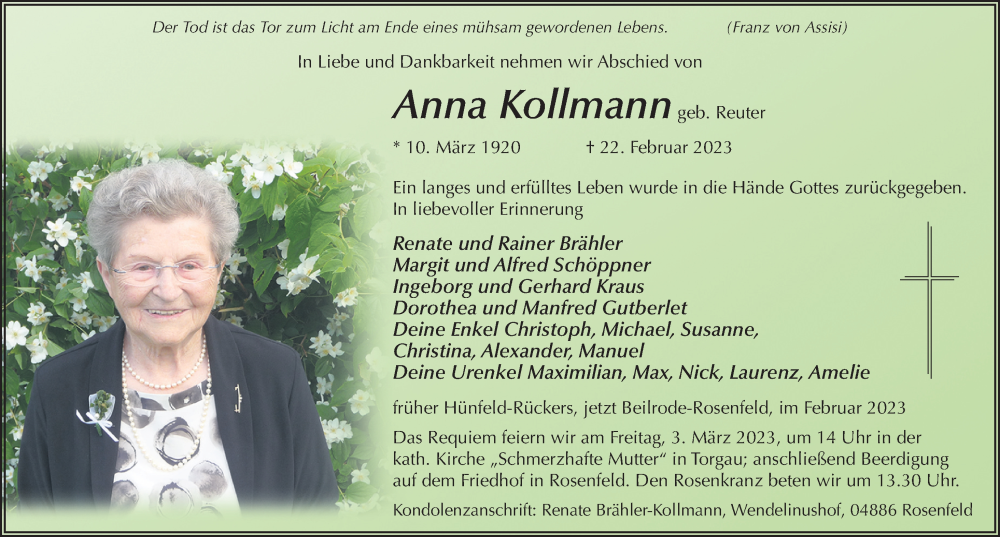 Der Tod ist das Tor zum Licht am Ende eines mühsam gewordenen Lebens. (Franz von Assisi)

In Liebe und Dankbarkeit nehmen wir Abschied von

Anna Kollmann geb. Reuter

* 10. März 1920 † 22. Februar 2023

Ein langes und erfülltes Leben wurde in die Hände Gottes zurückgegeben. In liebevoller Erinnerung

Renate und Rainer Brähler
Margit und Alfred Schöppner
Ingeborg und Gerhard Kraus
Dorothea und Manfred Gutberlet
Deine Enkel Christoph, Michael, Susanne, Christina, Alexander, Manuel
Deine Urenkel Maximilian, Max, Nick, Laurenz, Amelie

früher Hünfeld-Rückers, jetzt Beilrode-Rosenfeld, im Februar 2023

Das Requiem feiern wir am Freitag, 3. März 2023, um 14 Uhr in der kath. Kirche „Schmerzhafte Mutter“ in Torgau; anschließend Beerdigung auf dem Friedhof in Rosenfeld. Den Rosenkranz beten wir um 13.30 Uhr.

Kondolenzanschrift: Renate Brähler-Kollmann, Wendelinushof, 04886 Rosenfeld